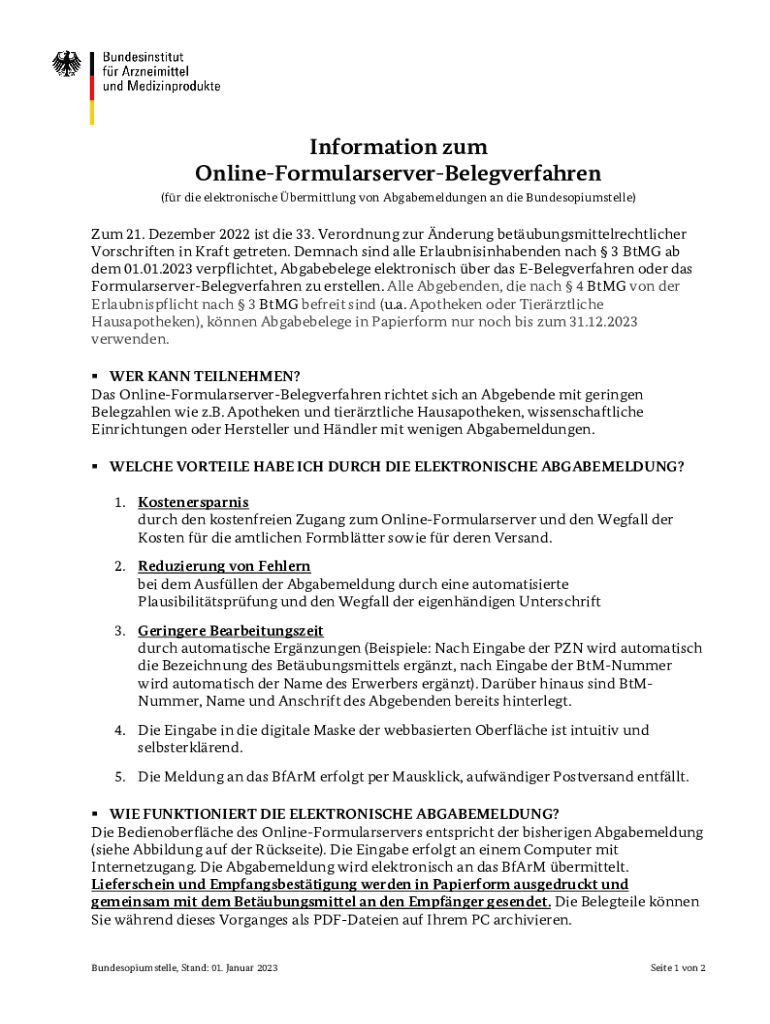 Bundesinstitut
für Arzneimittel
und Medizinprodukte

Information zum
Online-Formularserver-Belegverfahren
(für die elektronische Übermittlung von Abgabemeldungen an die Bundesopiumstelle)

Zum 21. Dezember 2022 ist die 33. Verordnung zur Änderung betäubungsmittelrechtlicher Vorschriften in Kraft getreten. Demnach sind alle Erlaubnisinhabenden nach § 3 BtMG ab dem 01.01.2023 verpflichtet, Abgabebelege elektronisch über das E-Belegverfahren oder das Formularserver-Belegverfahren zu erstellen. Alle Abgebenden, die nach § 4 BtMG von der Erlaubnispflicht nach § 3 BtMG befreit sind (u.a. Apotheken oder Tierärztliche Hausapotheken), können Abgabebelege in Papierform nur noch bis zum 31.12.2023 verwenden.

▪ WER KANN TEILNEHMEN?
Das Online-Formularserver-Belegverfahren richtet sich an Abgebende mit geringen Belegzahlen wie z.B. Apotheken und tierärztliche Hausapotheken, wissenschaftliche Einrichtungen oder Hersteller und Händler mit wenigen Abgabemeldungen.

▪ WELCHE VORTEILE HABE ICH DURCH DIE ELEKTRONISCHE ABGABEMELDUNG?

1. Kostenersparnis
durch den kostenfreien Zugang zum Online-Formularserver und den Wegfall der Kosten für die amtlichen Formblätter sowie für deren Versand.

2. Reduzierung von Fehlern
bei dem Ausfüllen der Abgabemeldung durch eine automatisierte Plausibilitätsprüfung und den Wegfall der eigenhändigen Unterschrift

3. Geringere Bearbeitungszeit
durch automatische Ergänzungen (Beispiele: Nach Eingabe der PZN wird automatisch die Bezeichnung des Betäubungsmittels ergänzt, nach Eingabe der BtM-Nummer wird automatisch der Name des Erwerbers ergänzt). Darüber hinaus sind BtM-Nummer, Name und Anschrift des Abgebenden bereits hinterlegt.

4. Die Eingabe in die digitale Maske der webbasierten Oberfläche ist intuitiv und selbsterklärend.

5. Die Meldung an das BfArM erfolgt per Mausklick, aufwändiger Postversand entfällt.

▪ WIE FUNKTIONIERT DIE ELEKTRONISCHE ABGABEMELDUNG?
Die Bedienoberfläche des Online-Formularservers entspricht der bisherigen Abgabemeldung (siehe Abbildung auf der Rückseite). Die Eingabe erfolgt an einem Computer mit Internetzugang. Die Abgabemeldung wird elektronisch an das BfArM übermittelt. Lieferschein und Empfangsbestätigung werden in Papierform ausgedruckt und gemeinsam mit dem Betäubungsmittel an den Empfänger gesendet. Die Belegteile können Sie während dieses Vorganges als PDF-Dateien auf Ihrem PC archivieren.

Bundesopiumstelle, Stand: 01. Januar 2023
Seite 1 von 2